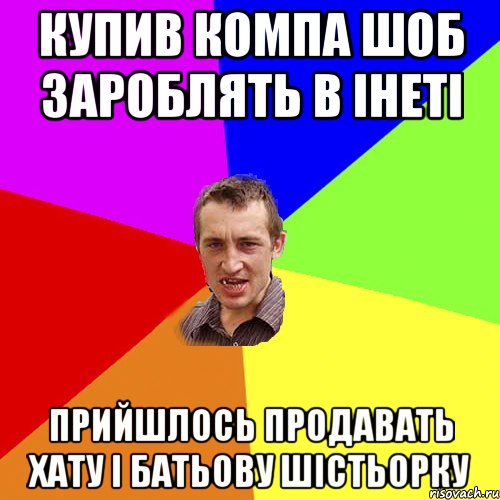 КУПИВ КОМПА ШОБ ЗАРОБЛЯТЬ В ІНЕТІ

ПРИЙШЛОСЬ ПРОДАВАТЬ ХАТУ І БАТЬОВУ ШІСТЬОРКУ

risovach.ru